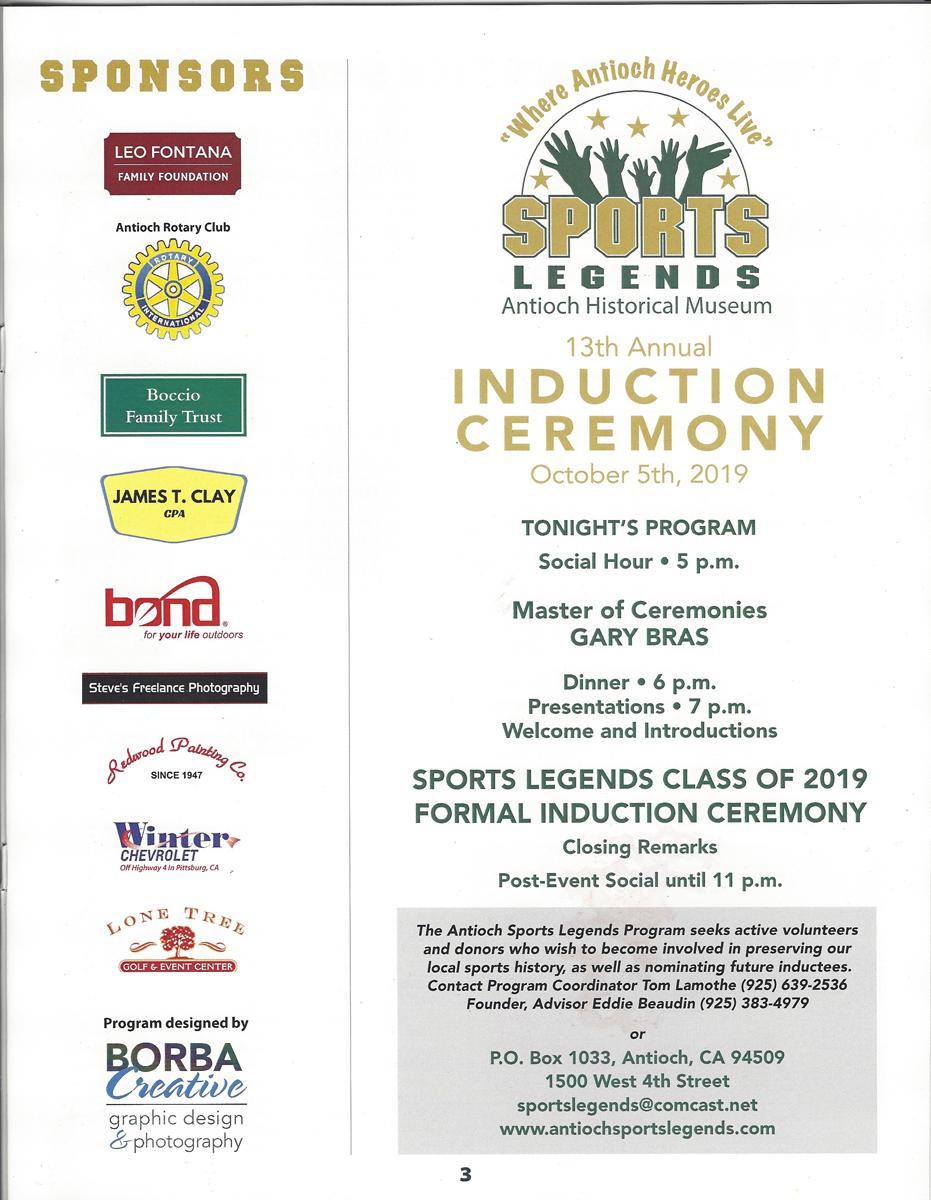 SPONSORS

LEO FONTANA
FAMILY FOUNDATION

Antioch Rotary Club

ROTARY INTERNATIONAL

Boccio
Family Trust

JAMES T. CLAY
CPA

bond
for your life outdoors

Steve's Freelance Photography

Redwood Painting Co.
SINCE 1947

Winter
CHEVROLET
Off Highway 4 in Pittsburg, CA

LONE TREE
GOLF & EVENT CENTER

Program designed by

BORBA
Creative
graphic design
& photography

"Where Antioch Heroes Live"

SPORTS
LEGENDS
Antioch Historical Museum

13th Annual
INDUCTION
CEREMONY
October 5th, 2019

TONIGHT'S PROGRAM
Social Hour • 5 p.m.

Master of Ceremonies
GARY BRAS

Dinner • 6 p.m.
Presentations • 7 p.m.
Welcome and Introductions

SPORTS LEGENDS CLASS OF 2019
FORMAL INDUCTION CEREMONY
Closing Remarks
Post-Event Social until 11 p.m.

The Antioch Sports Legends Program seeks active volunteers and donors who wish to become involved in preserving our local sports history, as well as nominating future inductees. Contact Program Coordinator Tom Lamothe (925) 639-2536
Founder, Advisor Eddie Beaudin (925) 383-4979

or

P.O. Box 1033, Antioch, CA 94509
1500 West 4th Street
sportslegends@comcast.net
www.antiochsportslegends.com

3